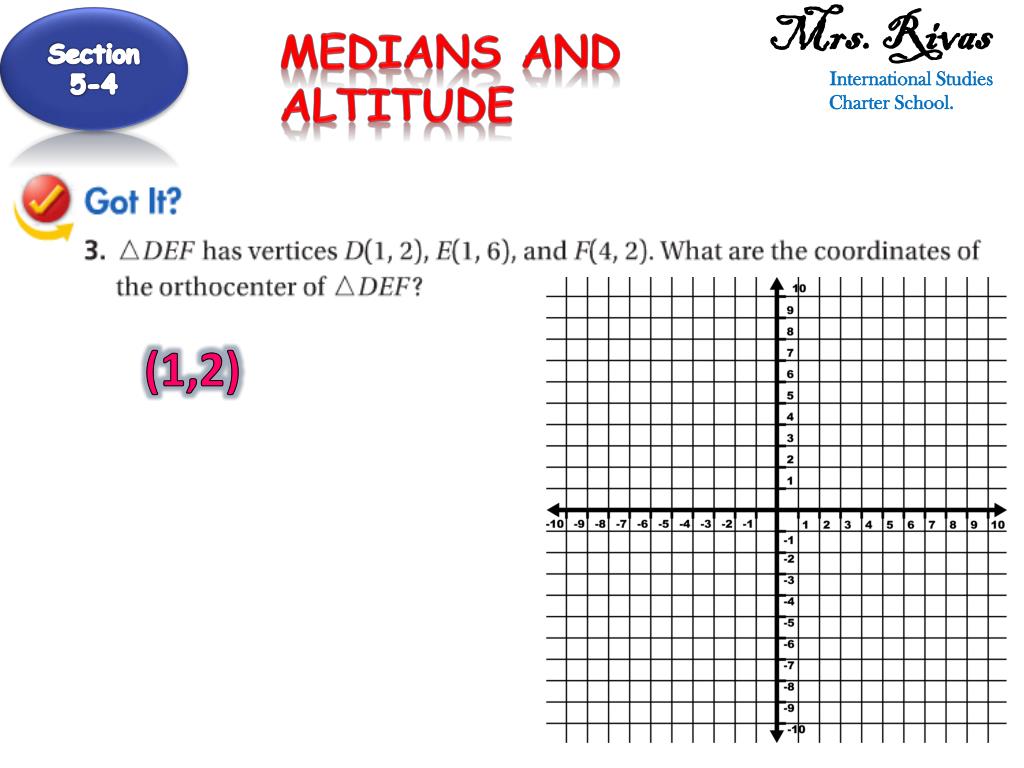 Section 5-4

MEDIANS AND ALTITUDE

Mrs. Rivas

International Studies Charter School.

Got It?

3. $\triangle DEF$ has vertices $D(1, 2)$, $E(1, 6)$, and $F(4, 2)$. What are the coordinates of the orthocenter of $\triangle DEF$?

(1,2)

10
9
8
7
6
5
4
3
2
1
-10 -9 -8 -7 -6 -5 -4 -3 -2 -1 1 2 3 4 5 6 7 8 9 10
-1
-2
-3
-4
-5
-6
-7
-8
-9
-10